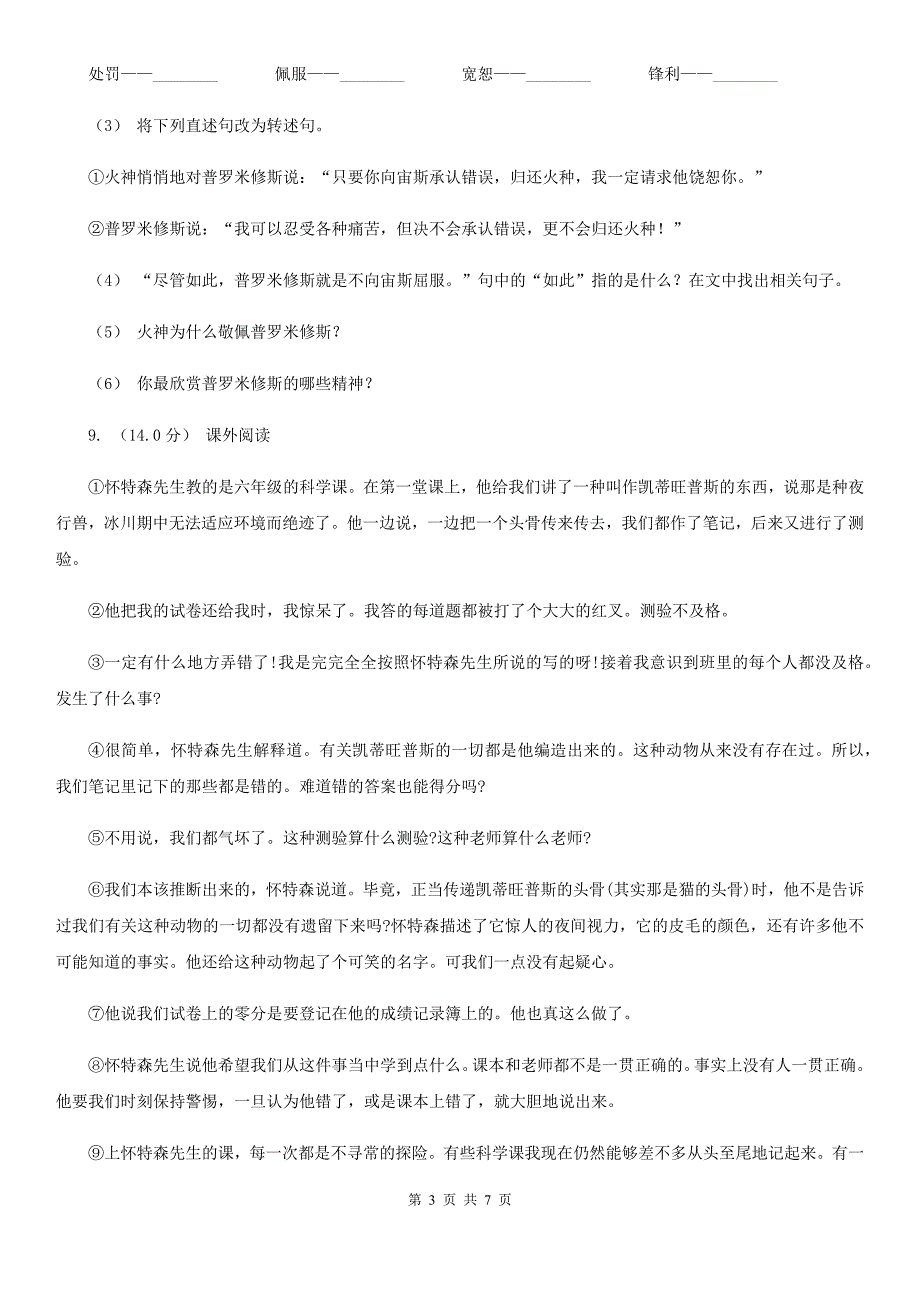 处罚——________　　佩服——________　　宽恕——________　　锋利——________

（3） 将下列直述句改为转述句。

①火神悄悄地对普罗米修斯说：“只要你向宙斯承认错误，归还火种，我一定请求他饶恕你。”

②普罗米修斯说：“我可以忍受各种痛苦，但决不会承认错误，更不会归还火种！”

（4） “尽管如此，普罗米修斯就是不向宙斯屈服。”句中的“如此”指的是什么？在文中找出相关句子。

（5） 火神为什么敬佩普罗米修斯？

（6） 你最欣赏普罗米修斯的哪些精神？

9. （14.0分） 课外阅读

①怀特森先生教的是六年级的科学课。在第一堂课上，他给我们讲了一种叫作凯蒂旺普斯的东西，说那是种夜行兽，冰川期中无法适应环境而绝迹了。他一边说，一边把一个头骨传来传去，我们都作了笔记，后来又进行了测验。

②他把我的试卷还给我时，我惊呆了。我答的每道题都被打了个大大的红叉。测验不及格。

③一定有什么地方弄错了!我是完完全全按照怀特森先生所说的写的呀!接着我意识到班里的每个人都没及格。发生了什么事?

④很简单，怀特森先生解释道。有关凯蒂旺普斯的一切都是他编造出来的。这种动物从来没有存在过。所以，我们笔记里记下的那些都是错的。难道错的答案也能得分吗?

⑤不用说，我们都气坏了。这种测验算什么测验?这种老师算什么老师?

⑥我们本该推断出来的，怀特森说道。毕竟，正当传递凯蒂旺普斯的头骨(其实那是猫的头骨)时，他不是告诉过我们有关这种动物的一切都没有遗留下来吗?怀特森描述了它惊人的夜间视力，它的皮毛的颜色，还有许多他不可能知道的事实。他还给这种动物起了个可笑的名字。可我们一点没有起疑心。

⑦他说我们试卷上的零分是要登记在他的成绩记录簿上的。他也真这么做了。

⑧怀特森先生说他希望我们从这件事当中学到点什么。课本和老师都不是一贯正确的。事实上没有人一贯正确。他要我们时刻保持警惕，一旦认为他错了，或是课本上错了，就大胆地说出来。

⑨上怀特森先生的课，每一次都是不寻常的探险。有些科学课我现在仍然能够差不多从头至尾地记起来。有一

第 3 页 共 7 页